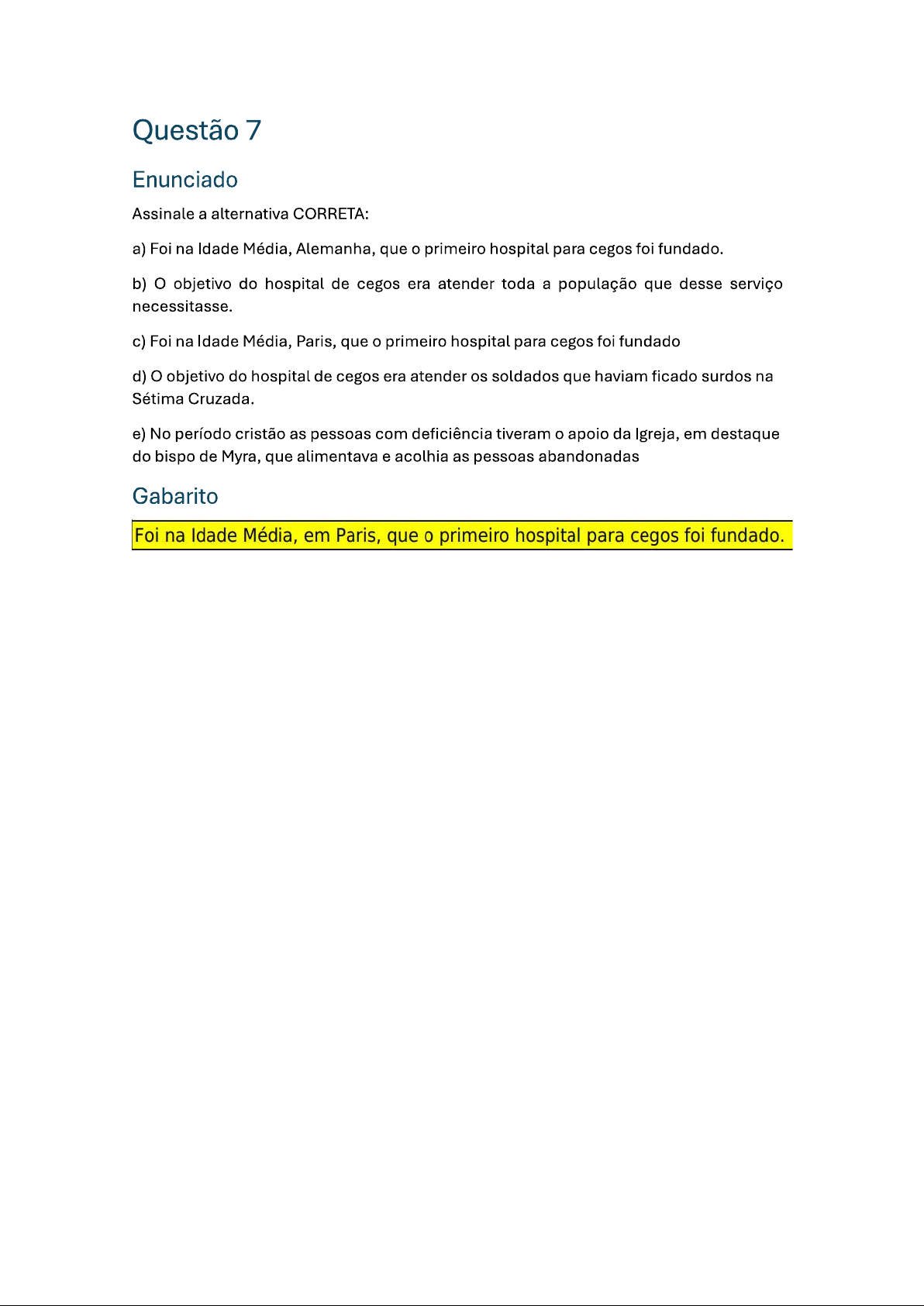 Questão 7

Enunciado

Assinale a alternativa CORRETA:

a) Foi na Idade Média, Alemanha, que o primeiro hospital para cegos foi fundado.

b) O objetivo do hospital de cegos era atender toda a população que desse serviço necessitasse.

c) Foi na Idade Média, Paris, que o primeiro hospital para cegos foi fundado

d) O objetivo do hospital de cegos era atender os soldados que haviam ficado surdos na Sétima Cruzada.

e) No período cristão as pessoas com deficiência tiveram o apoio da Igreja, em destaque do bispo de Myra, que alimentava e acolhia as pessoas abandonadas

Gabarito

Foi na Idade Média, em Paris, que o primeiro hospital para cegos foi fundado.